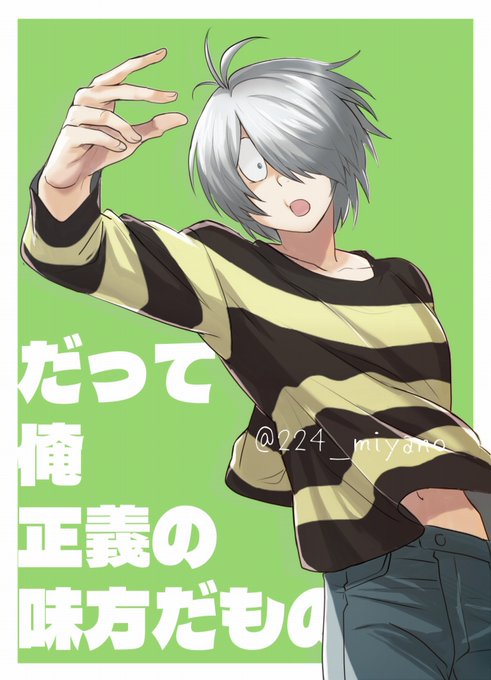 だって
俺
正義の
味方だもの

@224_miyano